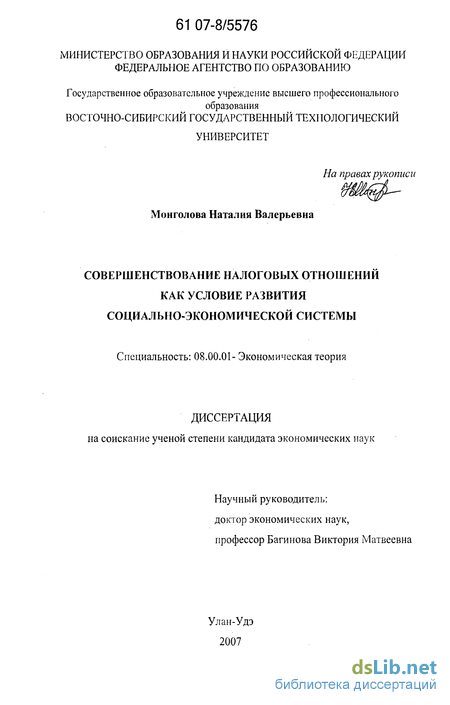 61 07-8/5576

МИНИСТЕРСТВО ОБРАЗОВАНИЯ И НАУКИ РОССИЙСКОЙ ФЕДЕРАЦИИ
ФЕДЕРАЛЬНОЕ АГЕНТСТВО ПО ОБРАЗОВАНИЮ

Государственное образовательное учреждение высшего профессионального образования
ВОСТОЧНО-СИБИРСКИЙ ГОСУДАРСТВЕННЫЙ ТЕХНОЛОГИЧЕСКИЙ УНИВЕРСИТЕТ

На правах рукописи

Монголова Наталия Валерьевна

СОВЕРШЕНСТВОВАНИЕ НАЛОГОВЫХ ОТНОШЕНИЙ
КАК УСЛОВИЕ РАЗВИТИЯ
СОЦИАЛЬНО-ЭКОНОМИЧЕСКОЙ СИСТЕМЫ

Специальность: 08.00.01- Экономическая теория

ДИССЕРТАЦИЯ
на соискание ученой степени кандидата экономических наук

Научный руководитель:
доктор экономических наук,
профессор Багинова Виктория Матвеевна

Улан-Удэ
2007

dsLib.net
библиотека диссертаций